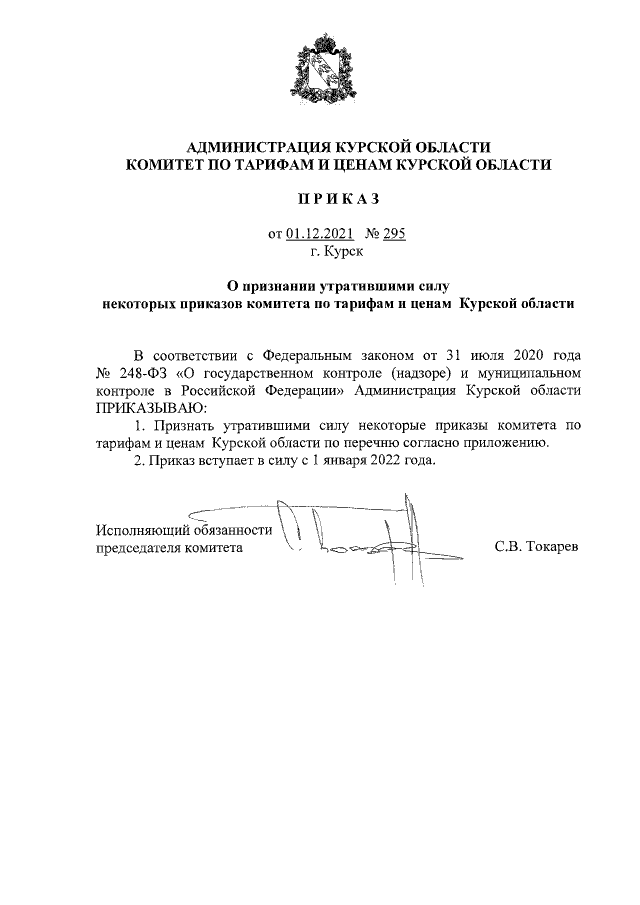 АДМИНИСТРАЦИЯ КУРСКОЙ ОБЛАСТИ
КОМИТЕТ ПО ТАРИФАМ И ЦЕНАМ КУРСКОЙ ОБЛАСТИ

П Р И К А З

от 01.12.2021 № 295
г. Курск

О признании утратившими силу
некоторых приказов комитета по тарифам и ценам Курской области

В соответствии с Федеральным законом от 31 июля 2020 года № 248-ФЗ «О государственном контроле (надзоре) и муниципальном контроле в Российской Федерации» Администрация Курской области ПРИКАЗЫВАЮ:

1. Признать утратившими силу некоторые приказы комитета по тарифам и ценам Курской области по перечню согласно приложению.

2. Приказ вступает в силу с 1 января 2022 года.

Исполняющий обязанности
председателя комитета С.В. Токарев